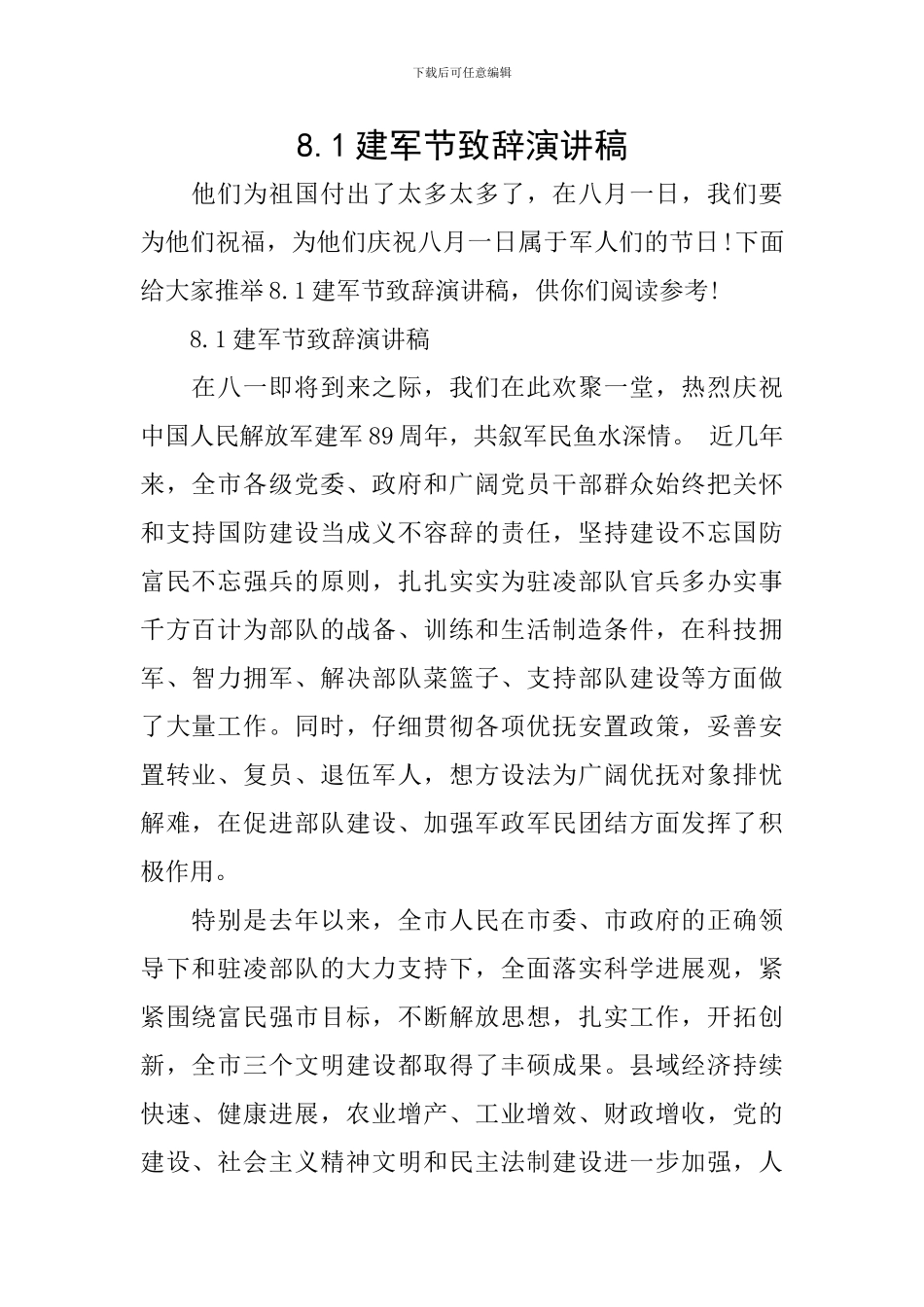 下载后可任意编辑

8.1建军节致辞演讲稿

他们为祖国付出了太多太多了，在八月一日，我们要为他们祝福，为他们庆祝八月一日属于军人们的节日!下面给大家推举8.1建军节致辞演讲稿，供你们阅读参考!

8.1建军节致辞演讲稿

在八一即将到来之际，我们在此欢聚一堂，热烈庆祝中国人民解放军建军89周年，共叙军民鱼水深情。 近几年来，全市各级党委、政府和广阔党员干部群众始终把关怀和支持国防建设当成义不容辞的责任，坚持建设不忘国防富民不忘强兵的原则，扎扎实实为驻凌部队官兵多办实事千方百计为部队的战备、训练和生活制造条件，在科技拥军、智力拥军、解决部队菜篮子、支持部队建设等方面做了大量工作。同时，仔细贯彻各项优抚安置政策，妥善安置转业、复员、退伍军人，想方设法为广阔优抚对象排忧解难，在促进部队建设、加强军政军民团结方面发挥了积极作用。

特别是去年以来，全市人民在市委、市政府的正确领导下和驻凌部队的大力支持下，全面落实科学进展观，紧紧围绕富民强市目标，不断解放思想，扎实工作，开拓创新，全市三个文明建设都取得了丰硕成果。县域经济持续快速、健康进展，农业增产、工业增效、财政增收，党的建设、社会主义精神文明和民主法制建设进一步加强，人